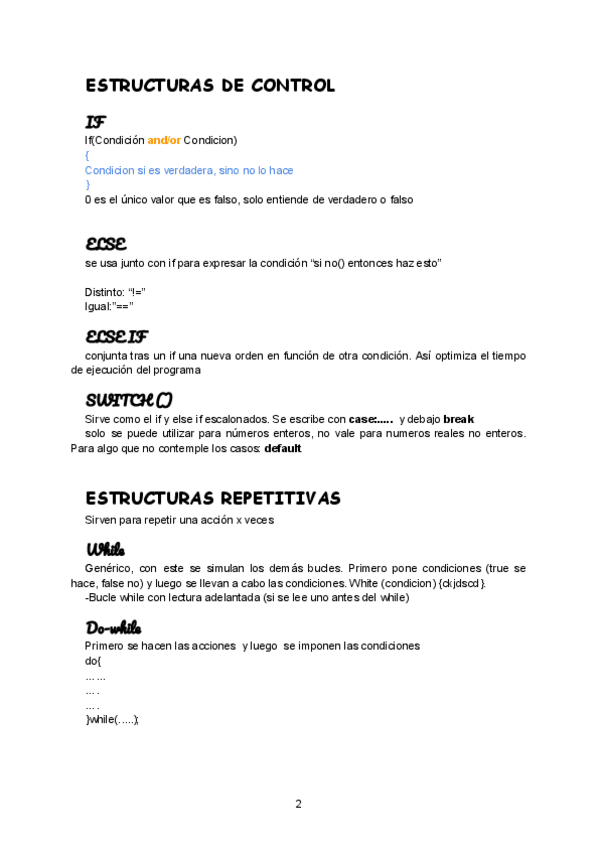 ESTRUCTURAS DE CONTROL

IF

If(Condición and/or Condicion)
{
Condicion si es verdadera, sino no lo hace
}
0 es el único valor que es falso, solo entiende de verdadero o falso

ELSE

se usa junto con if para expresar la condición “si no() entonces haz esto”

Distinto: “!=”
Igual:”==”

ELSE IF

conjunta tras un if una nueva orden en función de otra condición. Así optimiza el tiempo de ejecución del programa

SWITCH ()

Sirve como el if y else if escalonados. Se escribe con case:..... y debajo break
solo se puede utilizar para números enteros, no vale para numeros reales no enteros. Para algo que no contemple los casos: default

ESTRUCTURAS REPETITIVAS

Sirven para repetir una acción x veces

While

Genérico, con este se simulan los demás bucles. Primero pone condiciones (true se hace, false no) y luego se llevan a cabo las condiciones. White (condicion) {ckjdscd}.
-Bucle while con lectura adelantada (si se lee uno antes del while)

Do-while

Primero se hacen las acciones y luego se imponen las condiciones
do{
......
....
....
}while(.....);

2